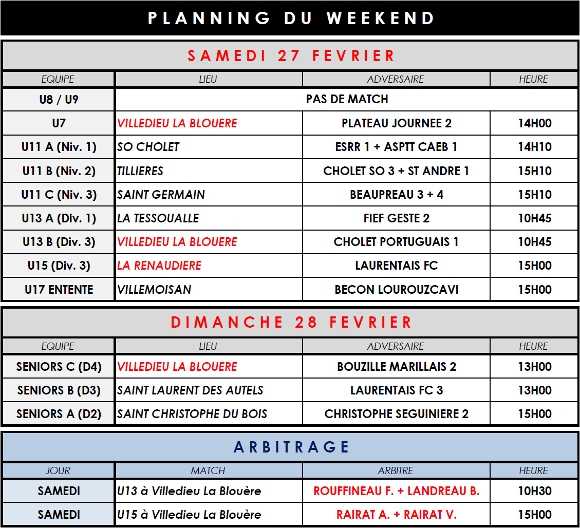 PLANNING DU WEEKEND

SAMEDI 27 FEVRIER

| EQUIPE | LIEU | ADVERSAIRE | HEURE |
|---|---|---|---|
| U8 / U9 | PAS DE MATCH | | |
| U7 | VILLEDIEU LA BLOUERE | PLATEAU JOURNEE 2 | 14H00 |
| U11 A (Niv. 1) | SO CHOLET | ESRR 1 + ASPTT CAEB 1 | 14H10 |
| U11 B (Niv. 2) | TILLIERES | CHOLET SO 3 + ST ANDRE 1 | 15H10 |
| U11 C (Niv. 3) | SAINT GERMAIN | BEAUPREAU 3 + 4 | 15H10 |
| U13 A (Div. 1) | LA TESSOUALLE | FIEF GESTE 2 | 10H45 |
| U13 B (Div. 3) | VILLEDIEU LA BLOUERE | CHOLET PORTUGUAIS 1 | 10H45 |
| U15 (Div. 3) | LA RENAUDIERE | LAURENTAIS FC | 15H00 |
| U17 ENTENTE | VILLEMOISAN | BECON LOUROUZCAVI | 15H00 |

DIMANCHE 28 FEVRIER

| EQUIPE | LIEU | ADVERSAIRE | HEURE |
|---|---|---|---|
| SENIORS C (D4) | VILLEDIEU LA BLOUERE | BOUZILLE MARILLAIS 2 | 13H00 |
| SENIORS B (D3) | SAINT LAURENT DES AUTELS | LAURENTAIS FC 3 | 13H00 |
| SENIORS A (D2) | SAINT CHRISTOPHE DU BOIS | CHRISTOPHE SEGUINIERE 2 | 15H00 |

ARBITRAGE

| JOUR | MATCH | ARBITRE | HEURE |
|---|---|---|---|
| SAMEDI | U13 à Villedieu La Blouère | ROUFFINEAU F. + LANDREAU B. | 10H30 |
| SAMEDI | U15 à Villedieu La Blouère | RAIRAT A. + RAIRAT V. | 15H00 |